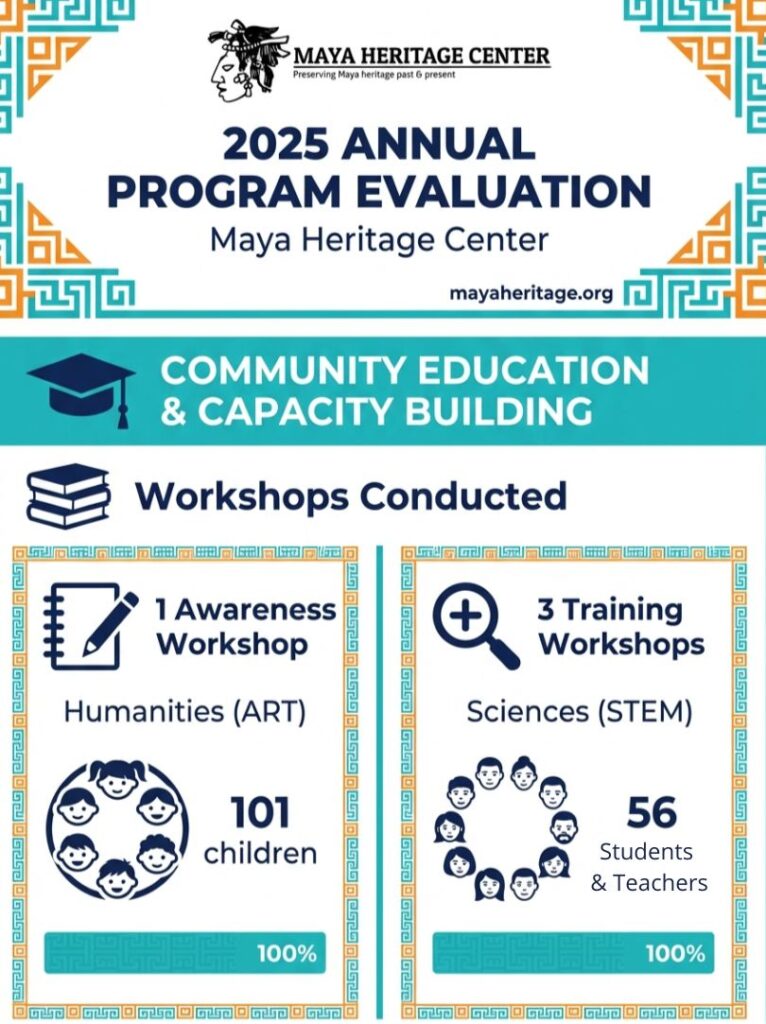 MAYA HERITAGE CENTER
Preserving Maya heritage past & present

2025 ANNUAL PROGRAM EVALUATION
Maya Heritage Center

mayaheritage.org

COMMUNITY EDUCATION & CAPACITY BUILDING

Workshops Conducted

1 Awareness Workshop

Humanities (ART)

101 children

100%

3 Training Workshops

Sciences (STEM)

56 Students & Teachers

100%